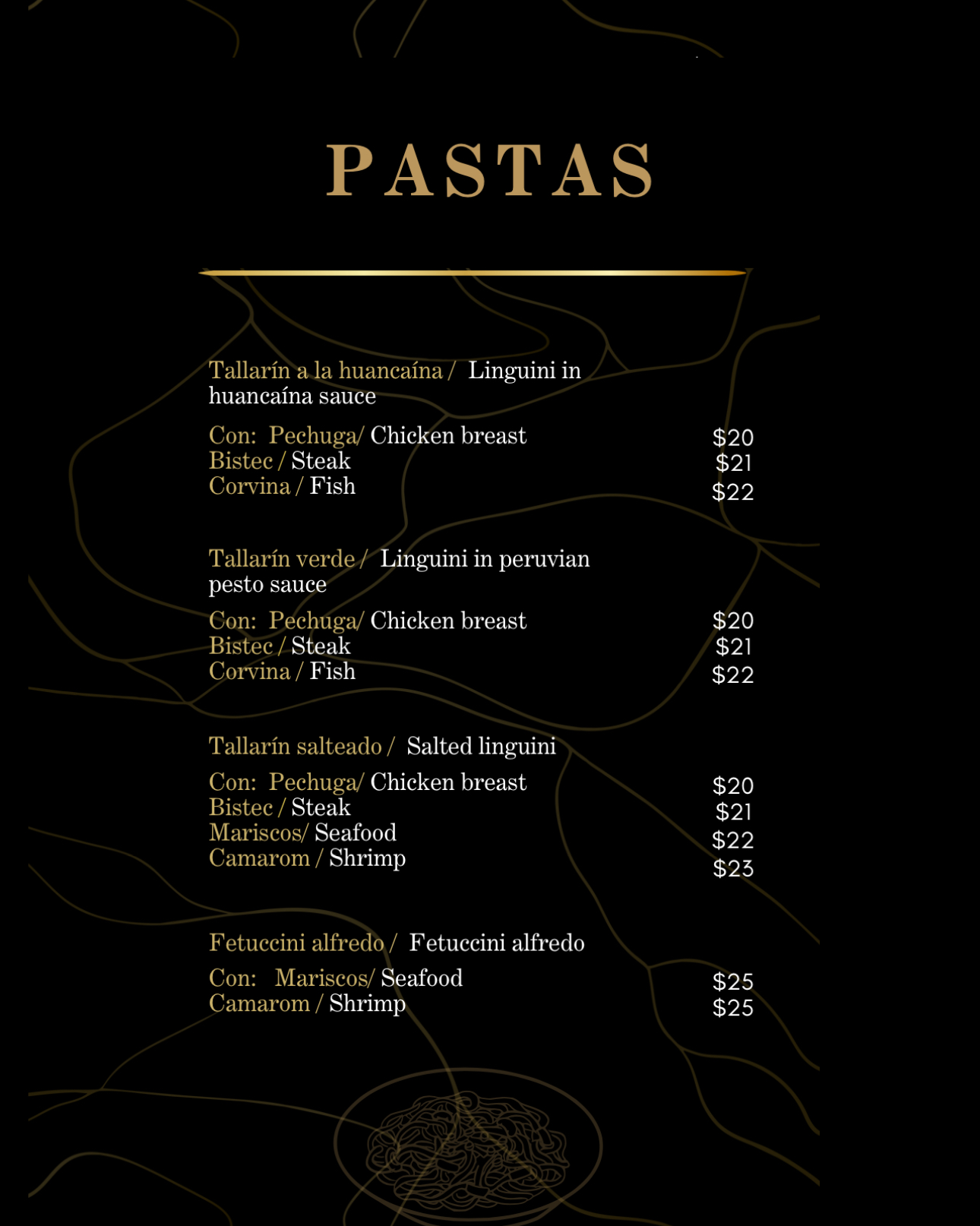 PASTAS

Tallarín a la huancaína / Linguini in huancaína sauce

Con: Pechuga/ Chicken breast $20
Bistec / Steak $21
Corvina / Fish $22

Tallarín verde / Linguini in peruvian pesto sauce

Con: Pechuga/ Chicken breast $20
Bistec / Steak $21
Corvina / Fish $22

Tallarín salteado / Salted linguini

Con: Pechuga/ Chicken breast $20
Bistec / Steak $21
Mariscos/ Seafood $22
Camarom / Shrimp $23

Fetuccini alfredo / Fetuccini alfredo

Con: Mariscos/ Seafood $25
Camarom / Shrimp $25